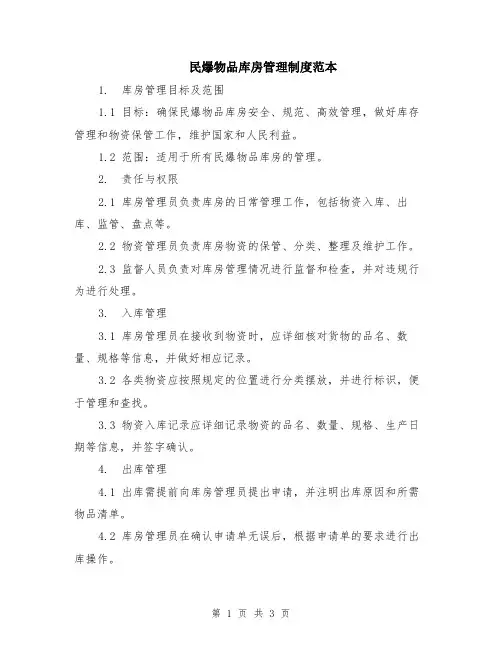 民爆物品库房管理制度范本

1. 库房管理目标及范围

1.1 目标：确保民爆物品库房安全、规范、高效管理，做好库存管理和物资保管工作，维护国家和人民利益。

1.2 范围：适用于所有民爆物品库房的管理。

2. 责任与权限

2.1 库房管理员负责库房的日常管理工作，包括物资入库、出库、监管、盘点等。

2.2 物资管理员负责库房物资的保管、分类、整理及维护工作。

2.3 监督人员负责对库房管理情况进行监督和检查，并对违规行为进行处理。

3. 入库管理

3.1 库房管理员在接收到物资时，应详细核对货物的品名、数量、规格等信息，并做好相应记录。

3.2 各类物资应按照规定的位置进行分类摆放，并进行标识，便于管理和查找。

3.3 物资入库记录应详细记录物资的品名、数量、规格、生产日期等信息，并签字确认。

4. 出库管理

4.1 出库需提前向库房管理员提出申请，并注明出库原因和所需物品清单。

4.2 库房管理员在确认申请单无误后，根据申请单的要求进行出库操作。

第 1 页 共 3 页